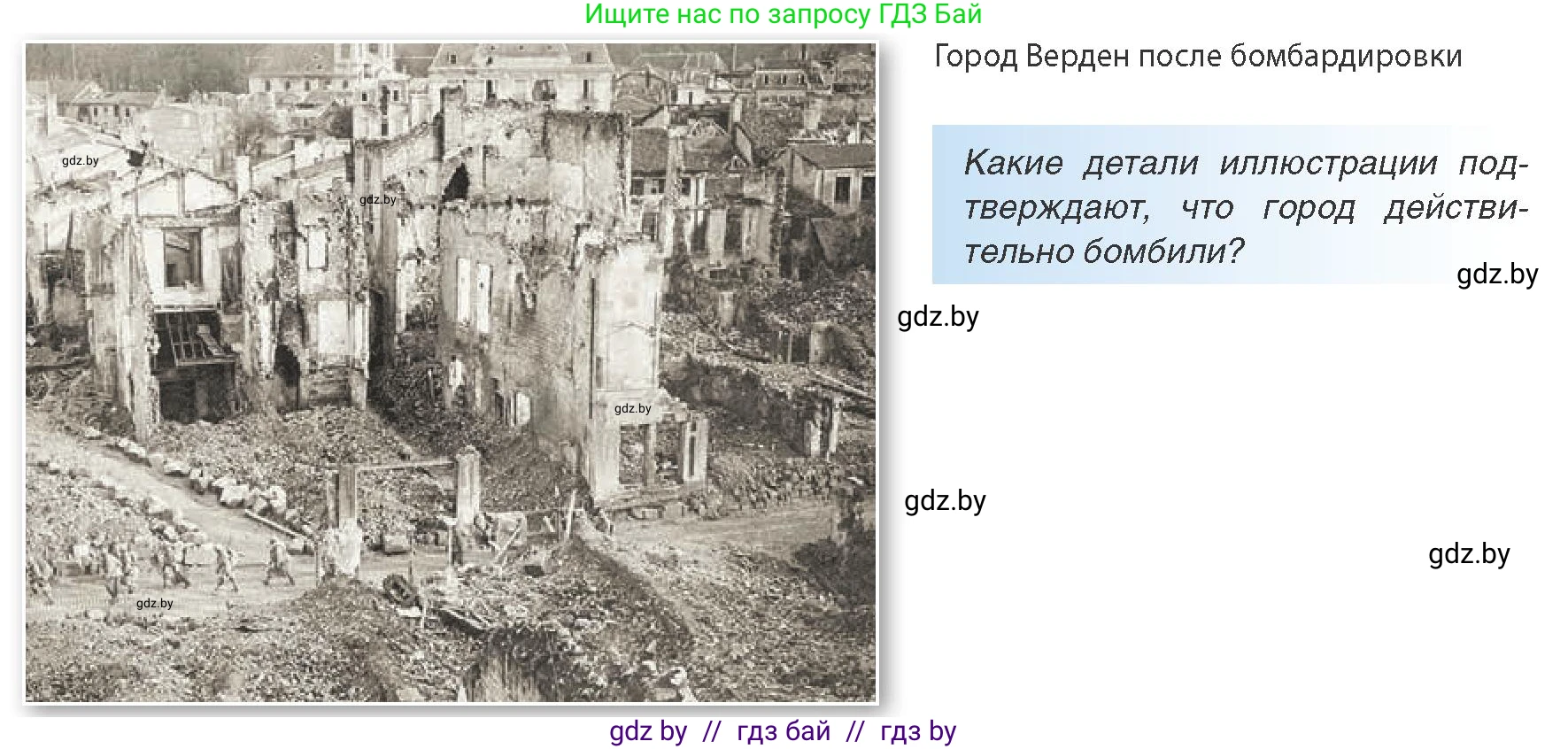 Ищите нас по запросу ГДЗ Бай

gdz.by

gdz.by

gdz.by

gdz.by

Город Верден после бомбардировки

Какие детали иллюстрации подтверждают, что город действительно бомбили?

gdz.by

gdz.by

gdz.by

gdz.by

gdz by // гдз бай // гдз by